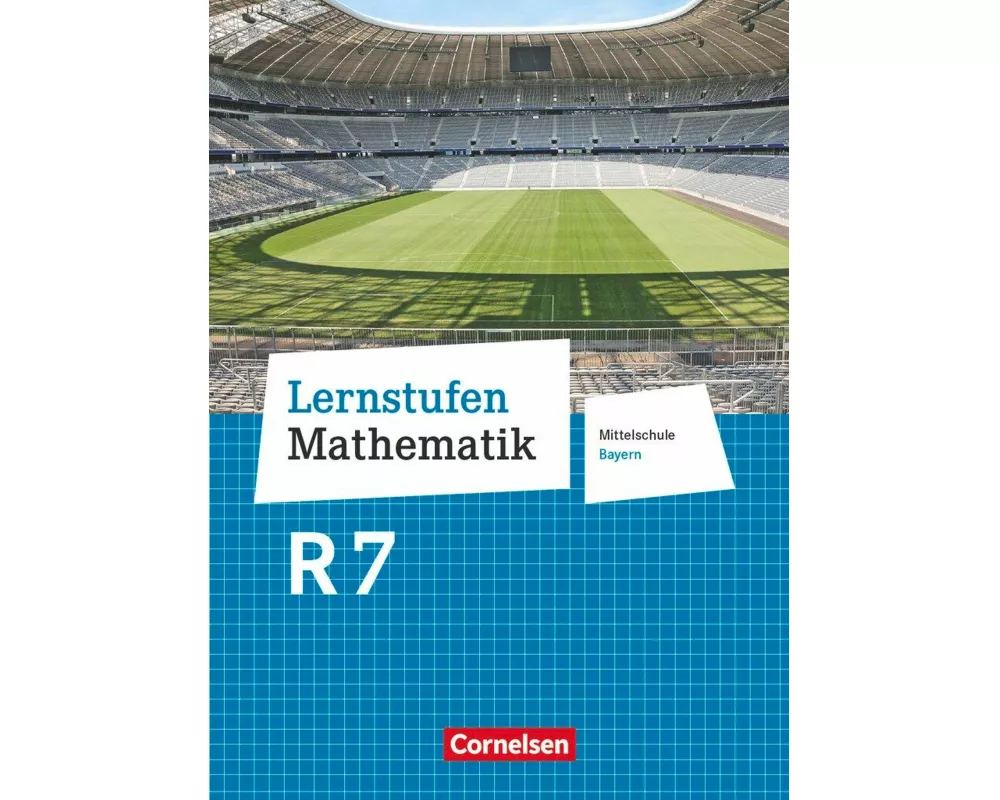 Lernstufen
Mathematik

Mittelschule
Bayern

R 7

Cornelsen